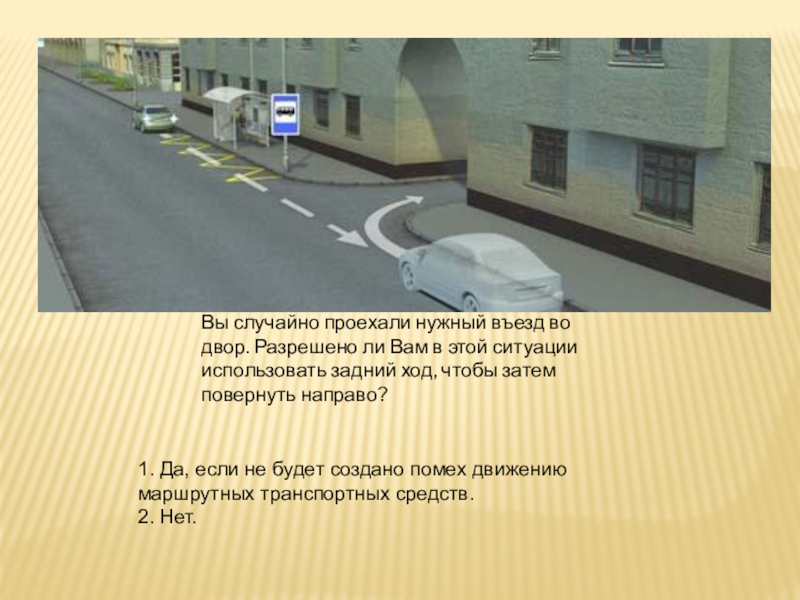 Вы случайно проехали нужный въезд во двор. Разрешено ли Вам в этой ситуации использовать задний ход, чтобы затем повернуть направо?

1. Да, если не будет создано помех движению маршрутных транспортных средств.
2. Нет.